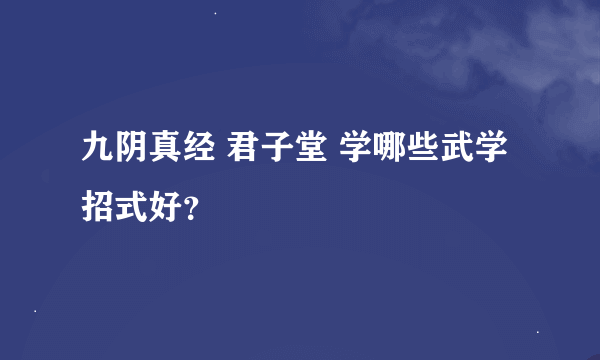 九阴真经 君子堂 学哪些武学招式好?